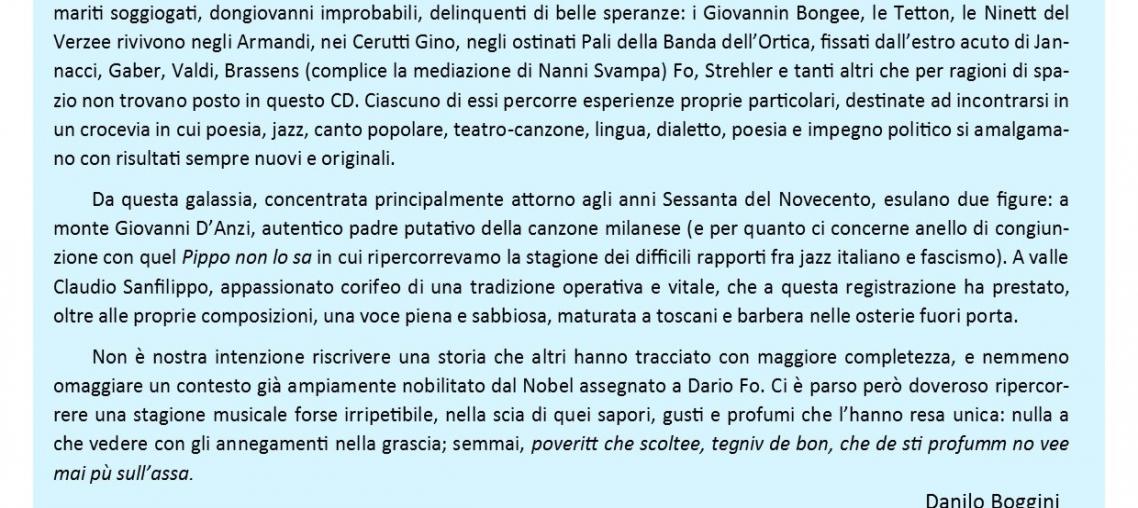 mariti soggiogati, dongiovanni improbabili, delinquenti di belle speranze: i Giovannin Bongee, le Tetton, le Ninett del Verzee rivivono negli Armandi, nei Cerutti Gino, negli ostinati Pali della Banda dell'Ortica, fissati dall'estro acuto di Jannacci, Gaber, Valdi, Brassens (complice la mediazione di Nanni Svampa) Fo, Strehler e tanti altri che per ragioni di spazio non trovano posto in questo CD. Ciascuno di essi percorre esperienze proprie particolari, destinate ad incontrarsi in un crocevia in cui poesia, jazz, canto popolare, teatro-canzone, lingua, dialetto, poesia e impegno politico si amalgamano con risultati sempre nuovi e originali.

Da questa galassia, concentrata principalmente attorno agli anni Sessanta del Novecento, esulano due figure: a monte Giovanni D'Anzi, autentico padre putativo della canzone milanese (e per quanto ci concerne anello di congiunzione con quel Pippo non lo sa in cui ripercorrevamo la stagione dei difficili rapporti fra jazz italiano e fascismo). A valle Claudio Sanfilippo, appassionato corifeo di una tradizione operativa e vitale, che a questa registrazione ha prestato, oltre alle proprie composizioni, una voce piena e sabbiosa, maturata a toscani e barbera nelle osterie fuori porta.

Non è nostra intenzione riscrivere una storia che altri hanno tracciato con maggiore completezza, e nemmeno omaggiare un contesto già ampiamente nobilitato dal Nobel assegnato a Dario Fo. Ci è parso però doveroso ripercorrere una stagione musicale forse irripetibile, nella scia di quei sapori, gusti e profumi che l'hanno resa unica: nulla a che vedere con gli annegamenti nella grascia; semmai, poveritt che scoltee, tegniv de bon, che de sti profumm no vee mai pù sull'assa.

Danilo Boggini